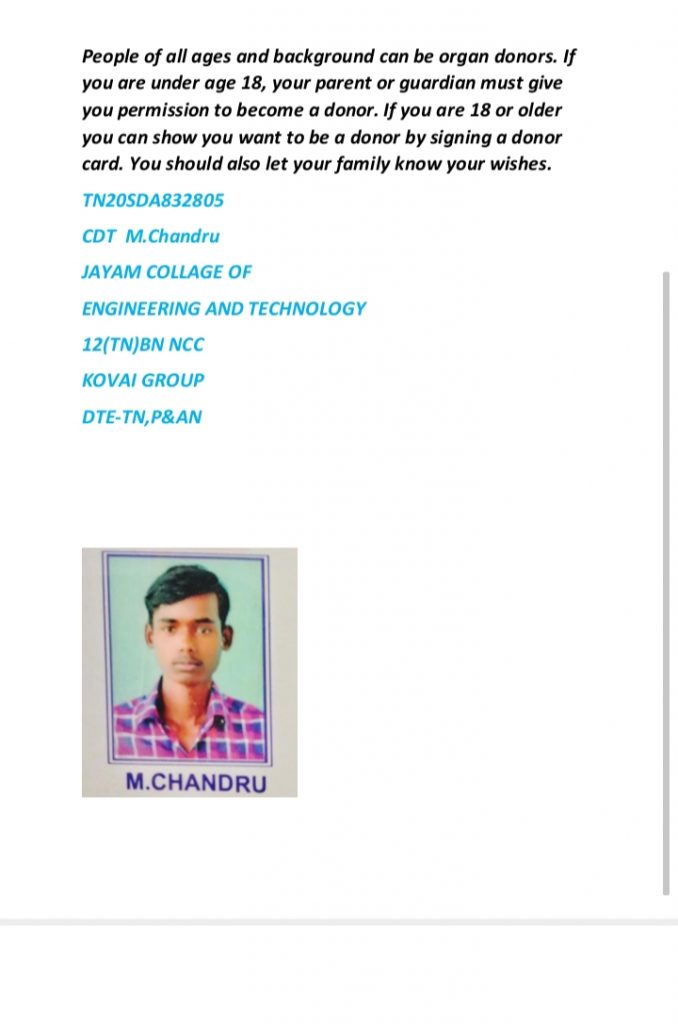 People of all ages and background can be organ donors. If you are under age 18, your parent or guardian must give you permission to become a donor. If you are 18 or older you can show you want to be a donor by signing a donor card. You should also let your family know your wishes.

TN20SDA832805

CDT M.Chandru

JAYAM COLLAGE OF

ENGINEERING AND TECHNOLOGY

12(TN)BN NCC

KOVAI GROUP

DTE-TN,P&AN

M.CHANDRU